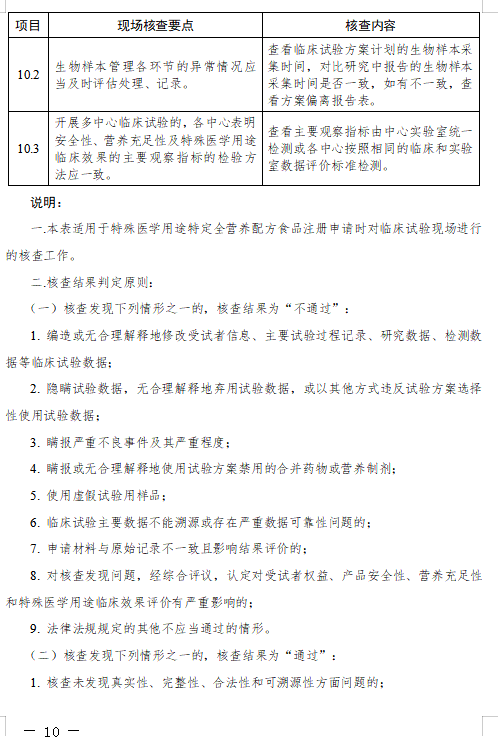 | 项目 | 现场核查要点 | 核查内容 |
|---|---|---|
| 10.2 | 生物样本管理各环节的异常情况应当及时评估处理、记录。 | 查看临床试验方案计划的生物样本采集时间，对比研究中报告的生物样本采集时间是否一致，如有不一致，查看方案偏离报告表。 |
| 10.3 | 开展多中心临床试验的，各中心表明安全性、营养充足性及特殊医学用途临床效果的主要观察指标的检验方法应一致。 | 查看主要观察指标由中心实验室统一检测或各中心按照相同的临床和实验室数据评价标准检测。 |

说明：

一.本表适用于特殊医学用途特定全营养配方食品注册申请时对临床试验现场进行的核查工作。

二.核查结果判定原则：

（一）核查发现下列情形之一的，核查结果为“不通过”：

1. 编造或无合理解释地修改受试者信息、主要试验过程记录、研究数据、检测数据等临床试验数据；

2. 隐瞒试验数据，无合理解释地弃用试验数据，或以其他方式违反试验方案选择性使用试验数据；

3. 瞒报严重不良事件及其严重程度；

4. 瞒报或无合理解释地使用试验方案禁用的合并药物或营养制剂；

5. 使用虚假试验用样品；

6. 临床试验主要数据不能溯源或存在严重数据可靠性问题的；

7. 申请材料与原始记录不一致且影响结果评价的；

8. 对核查发现问题，经综合评议，认定对受试者权益、产品安全性、营养充足性和特殊医学用途临床效果评价有严重影响的；

9. 法律法规规定的其他不应当通过的情形。

（二）核查发现下列情形之一的，核查结果为“通过”：

1. 核查未发现真实性、完整性、合法性和可溯源性方面问题的；

— 10 —